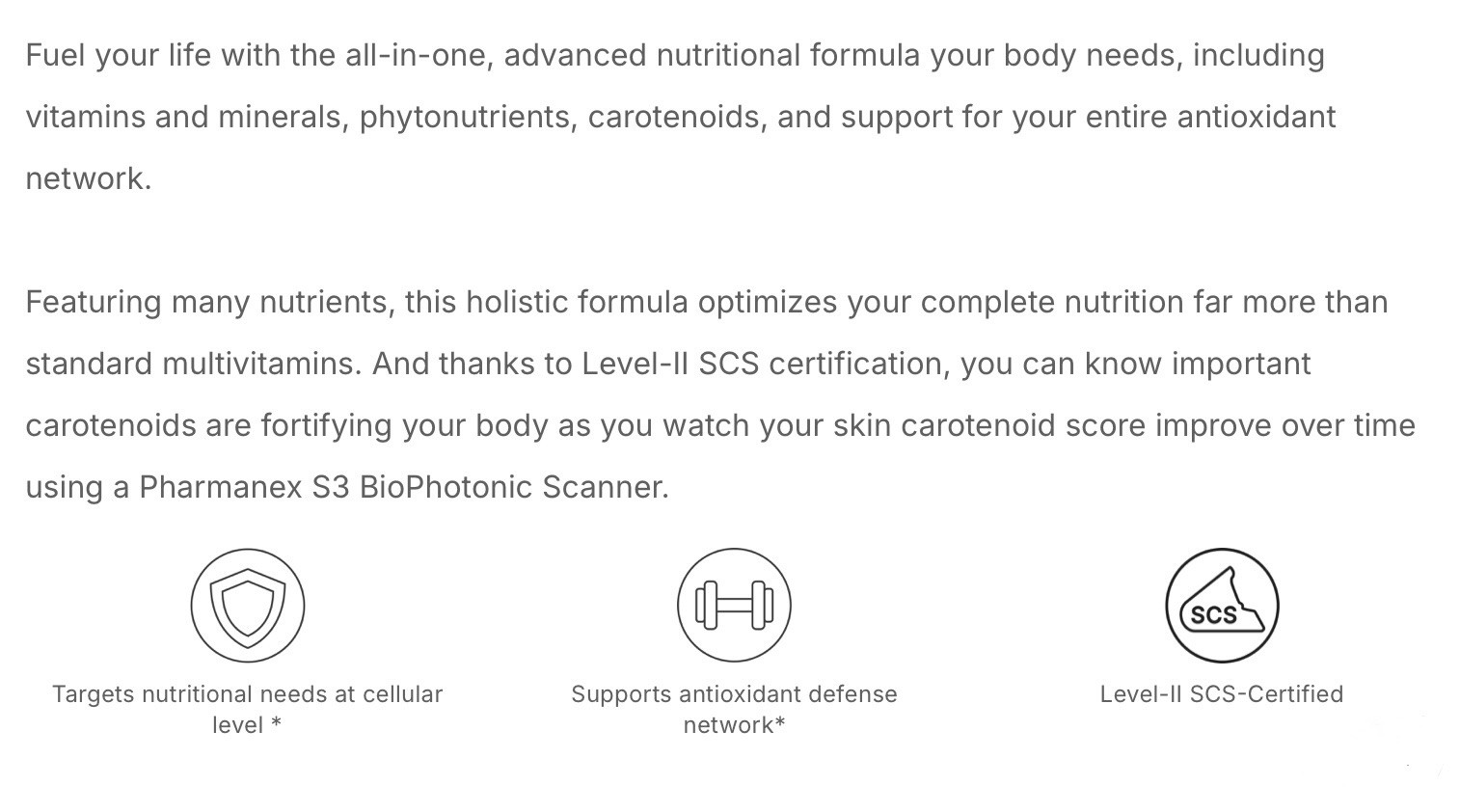 Fuel your life with the all-in-one, advanced nutritional formula your body needs, including vitamins and minerals, phytonutrients, carotenoids, and support for your entire antioxidant network.

Featuring many nutrients, this holistic formula optimizes your complete nutrition far more than standard multivitamins. And thanks to Level-II SCS certification, you can know important carotenoids are fortifying your body as you watch your skin carotenoid score improve over time using a Pharmanex S3 BioPhotonic Scanner.

Targets nutritional needs at cellular level *

Supports antioxidant defense network*

SCS

Level-II SCS-Certified